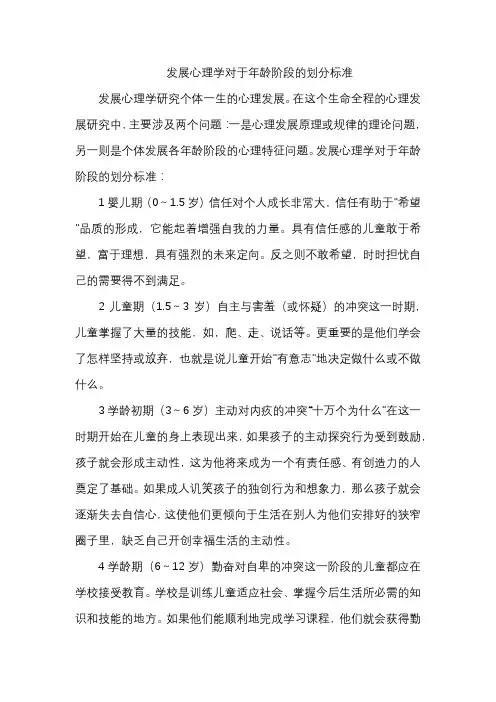 发展心理学对于年龄阶段的划分标准

发展心理学研究个体一生的心理发展。在这个生命全程的心理发展研究中，主要涉及两个问题：一是心理发展原理或规律的理论问题，另一则是个体发展各年龄阶段的心理特征问题。发展心理学对于年龄阶段的划分标准：

1 婴儿期（0～1.5 岁）信任对个人成长非常大，信任有助于"希望"品质的形成，它能起着增强自我的力量。具有信任感的儿童敢于希望，富于理想，具有强烈的未来定向。反之则不敢希望，时时担忧自己的需要得不到满足。

2 儿童期（1.5～3 岁）自主与害羞（或怀疑）的冲突这一时期，儿童掌握了大量的技能，如，爬、走、说话等。更重要的是他们学会了怎样坚持或放弃，也就是说儿童开始"有意志"地决定做什么或不做什么。

3 学龄初期（3～6 岁）主动对内疚的冲突"十万个为什么"在这一时期开始在儿童的身上表现出来，如果孩子的主动探究行为受到鼓励，孩子就会形成主动性，这为他将来成为一个有责任感、有创造力的人奠定了基础。如果成人讥笑孩子的独创行为和想象力，那么孩子就会逐渐失去自信心，这使他们更倾向于生活在别人为他们安排好的狭窄圈子里，缺乏自己开创幸福生活的主动性。

4 学龄期（6～12 岁）勤奋对自卑的冲突这一阶段的儿童都应在学校接受教育。学校是训练儿童适应社会、掌握今后生活所必需的知识和技能的地方。如果他们能顺利地完成学习课程，他们就会获得勤